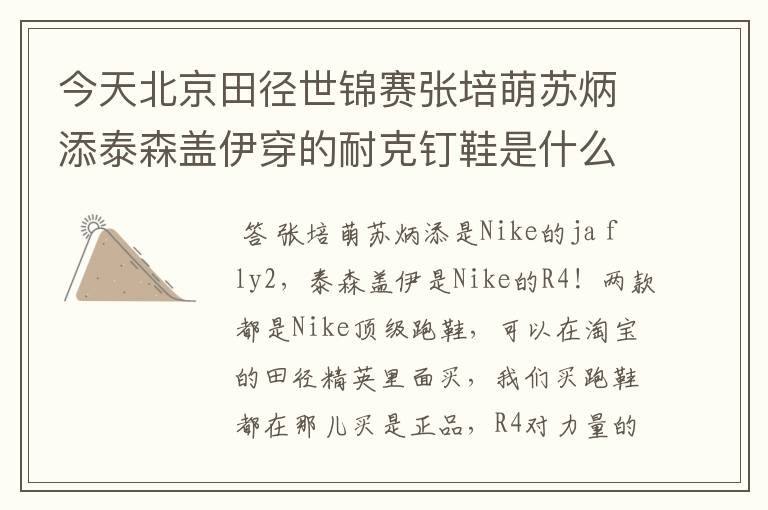 今天北京田径世锦赛张培萌苏炳添泰森盖伊穿的耐克钉鞋是什么

答 张培萌苏炳添是Nike的ja fly2，泰森盖伊是Nike的R4！两款都是Nike顶级跑鞋，可以在淘宝的田径精英里面买，我们买跑鞋都在那儿买是正品，R4对力量的